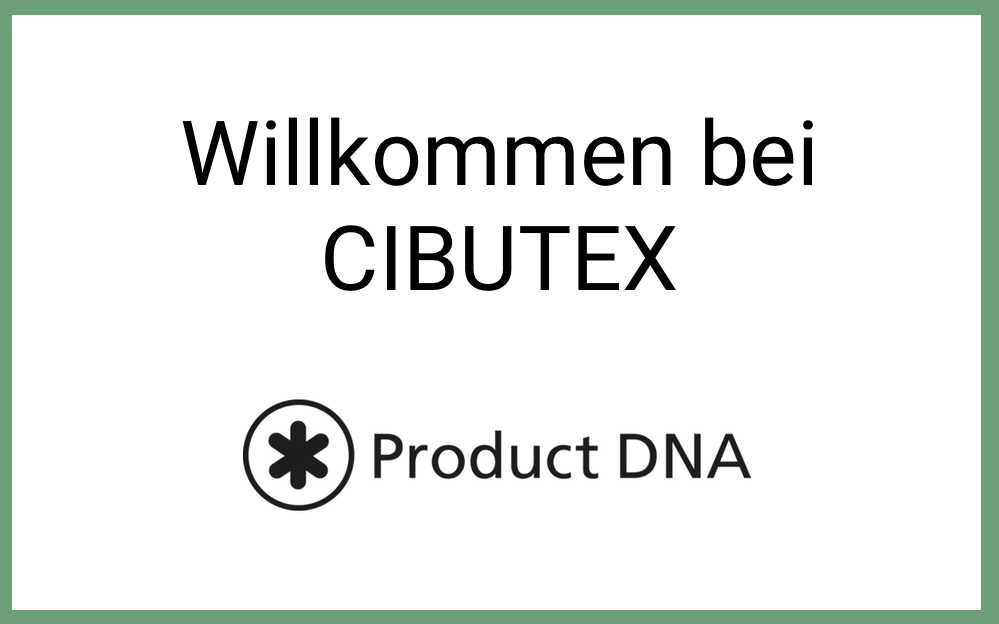 Willkommen bei
CIBUTEX

Product DNA